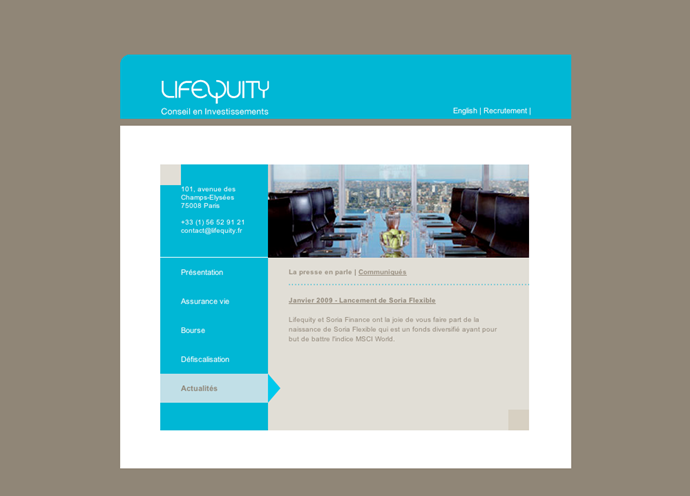 LIFEQUITY
Conseil en Investissements

English | Recrutement |

101, avenue des Champs-Elysées
75008 Paris

+33 (1) 56 52 91 21
contact@lifequity.fr

Présentation

Assurance vie

Bourse

Défiscalisation

Actualités

La presse en parle | Communiqués

Janvier 2009 - Lancement de Soria Flexible

Lifequity et Soria Finance ont la joie de vous faire part de la naissance de Soria Flexible qui est un fonds diversifié ayant pour but de battre l'indice MSCI World.